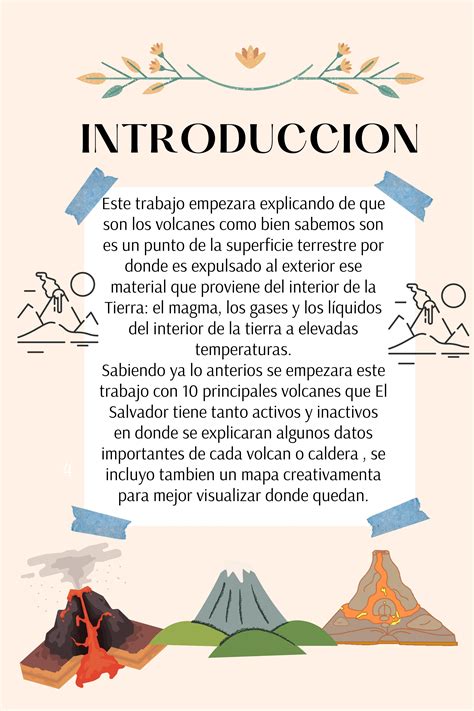 INTRODUCCION

Este trabajo empezara explicando de que son los volcanes como bien sabemos son es un punto de la superficie terrestre por donde es expulsado al exterior ese material que proviene del interior de la Tierra: el magma, los gases y los líquidos del interior de la tierra a elevadas temperaturas.
Sabiendo ya lo anterios se empezara este trabajo con 10 principales volcanes que El Salvador tiene tanto activos y inactivos en donde se explicaran algunos datos importantes de cada volcan o caldera , se incluyo tambien un mapa creativamenta para mejor visualizar donde quedan.